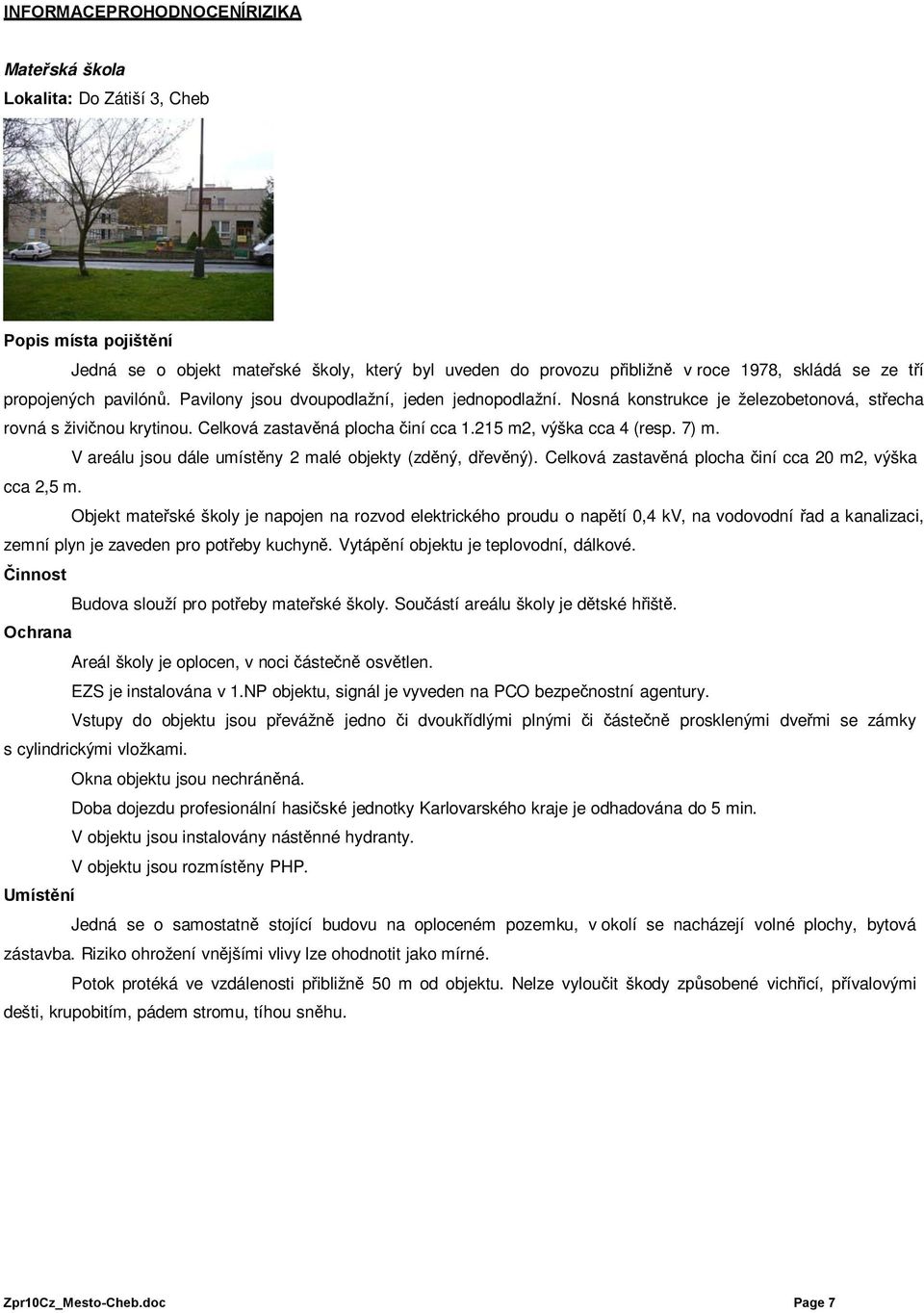 INFORMACEPROHODNOCENÍRIZIKA

Mateřská škola

Lokalita: Do Zátiší 3, Cheb

Popis místa pojištění

Jedná se o objekt mateřské školy, který byl uveden do provozu přibližně v roce 1978, skládá se ze tří propojených pavilónů. Pavilony jsou dvoupodlažní, jeden jednopodlažní. Nosná konstrukce je železobetonová, střecha rovná s živičnou krytinou. Celková zastavěná plocha činí cca 1.215 m2, výška cca 4 (resp. 7) m.

V areálu jsou dále umístěny 2 malé objekty (zděný, dřevěný). Celková zastavěná plocha činí cca 20 m2, výška cca 2,5 m.

Objekt mateřské školy je napojen na rozvod elektrického proudu o napětí 0,4 kV, na vodovodní řad a kanalizaci, zemní plyn je zaveden pro potřeby kuchyně. Vytápění objektu je teplovodní, dálkové.

Činnost

Budova slouží pro potřeby mateřské školy. Součástí areálu školy je dětské hřiště.

Ochrana

Areál školy je oplocen, v noci částečně osvětlen.

EZS je instalována v 1.NP objektu, signál je vyveden na PCO bezpečnostní agentury.

Vstupy do objektu jsou převážně jedno či dvoukřídlými plnými či částečně prosklenými dveřmi se zámky s cylindrickými vložkami.

Okna objektu jsou nechráněná.

Doba dojezdu profesionální hasičské jednotky Karlovarského kraje je odhadována do 5 min.

V objektu jsou instalovány nástěnné hydranty.

V objektu jsou rozmístěny PHP.

Umístění

Jedná se o samostatně stojící budovu na oploceném pozemku, v okolí se nacházejí volné plochy, bytová zástavba. Riziko ohrožení vnějšími vlivy lze ohodnotit jako mírné.

Potok protéká ve vzdálenosti přibližně 50 m od objektu. Nelze vyloučit škody způsobené vichřicí, přívalovými dešti, krupobitím, pádem stromu, tíhou sněhu.

Zpr10Cz_Mesto-Cheb.doc

Page 7